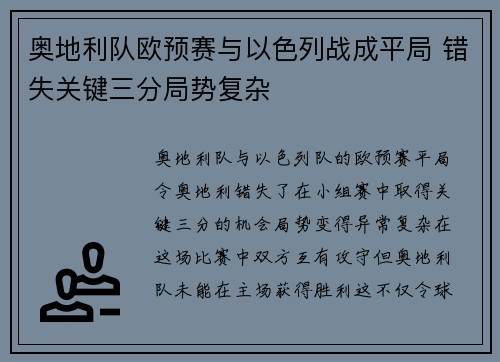 奥地利队欧预赛与以色列战成平局 错失关键三分局势复杂

奥地利队与以色列队的欧预赛平局令奥地利错失了在小组赛中取得关键三分的机会局势变得异常复杂在这场比赛中双方互有攻守但奥地利队未能在主场获得胜利这不仅令球